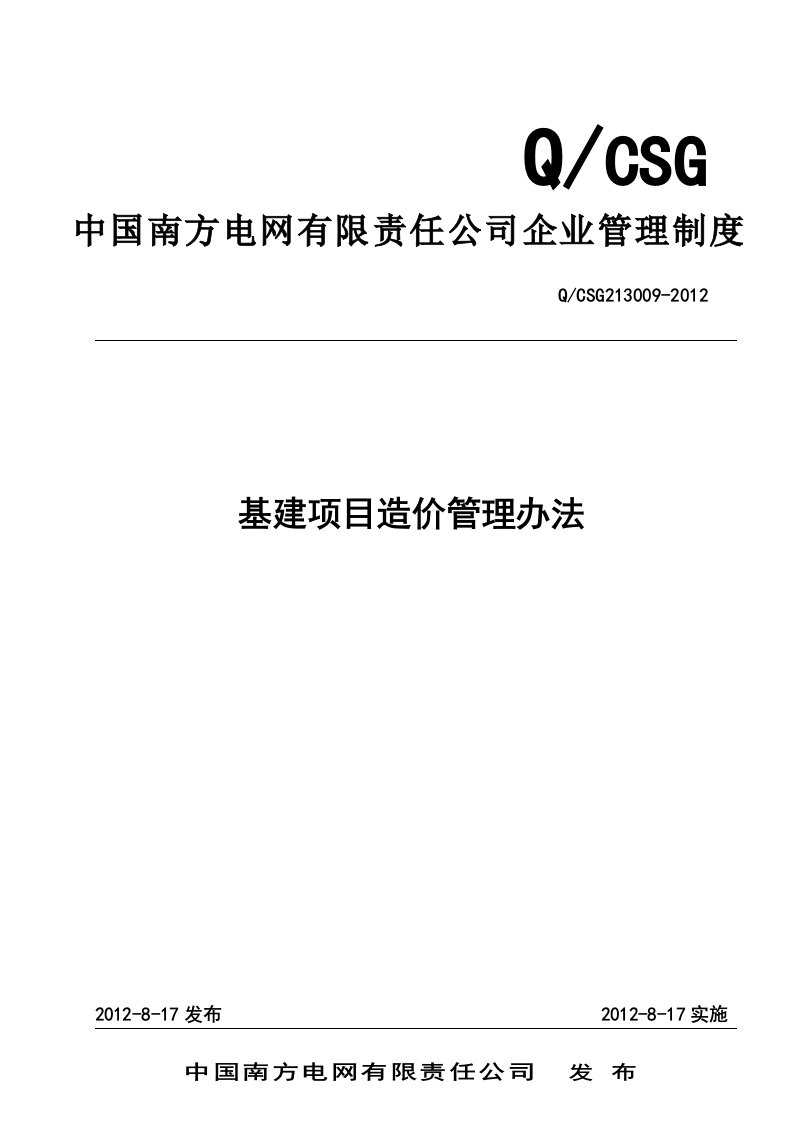 Q/CSG

中国南方电网有限责任公司企业管理制度

Q/CSG213009-2012

基建项目造价管理办法

2012-8-17 发布

2012-8-17 实施

中国南方电网有限责任公司　发　布